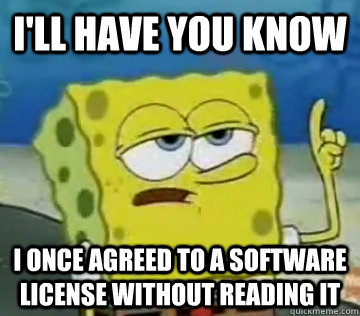 I'LL HAVE YOU KNOW

I ONCE AGREED TO A SOFTWARE LICENSE WITHOUT READING IT

quickmeme.com